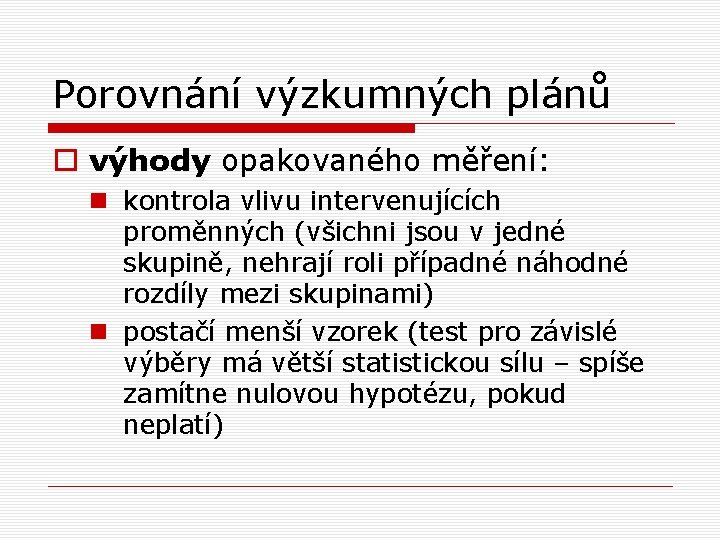 Porovnání výzkumných plánů

výhody opakovaného měření:

kontrola vlivu intervenujících proměnných (všichni jsou v jedné skupině, nehrají roli případné náhodné rozdíly mezi skupinami)

postačí menší vzorek (test pro závislé výběry má větší statistickou sílu – spíše zamítne nulovou hypotézu, pokud neplatí)